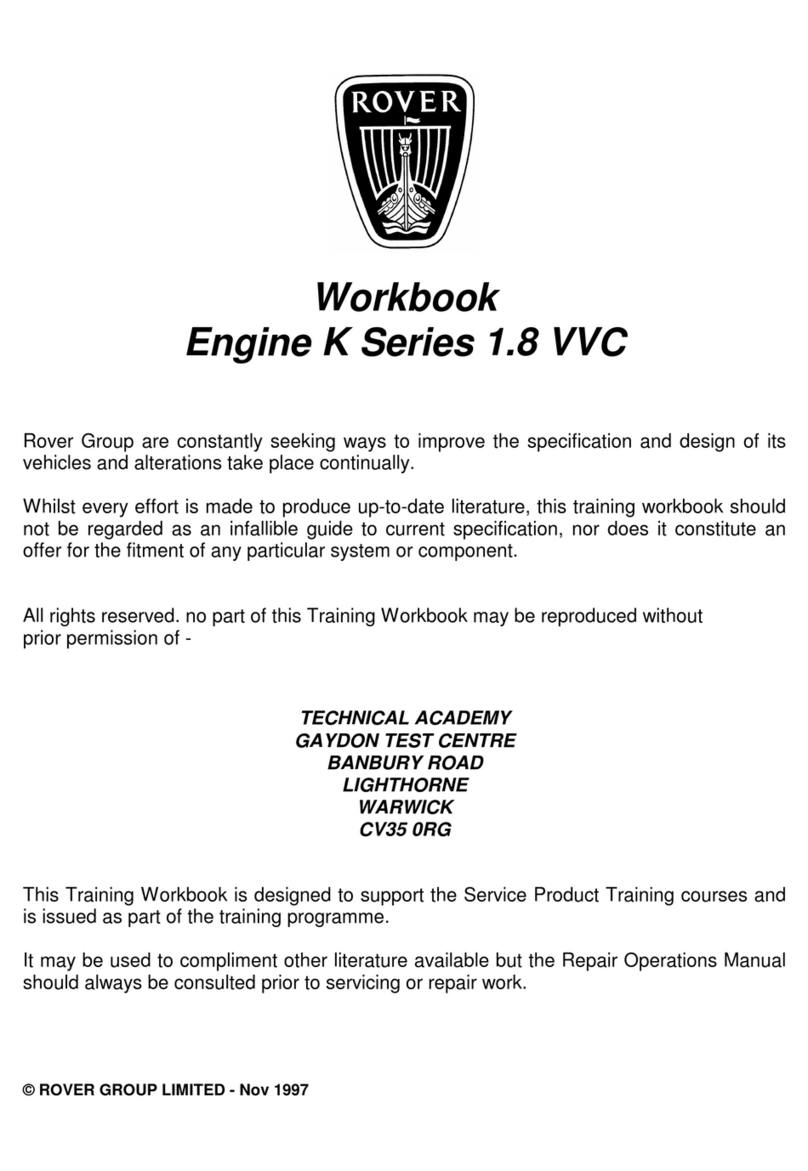 ROVER

Workbook
Engine K Series 1.8 VVC

Rover Group are constantly seeking ways to improve the specification and design of its vehicles and alterations take place continually.

Whilst every effort is made to produce up-to-date literature, this training workbook should not be regarded as an infallible guide to current specification, nor does it constitute an offer for the fitment of any particular system or component.

All rights reserved. no part of this Training Workbook may be reproduced without prior permission of -

TECHNICAL ACADEMY
GAYDON TEST CENTRE
BANBURY ROAD
LIGHTHORNE
WARWICK
CV35 0RG

This Training Workbook is designed to support the Service Product Training courses and is issued as part of the training programme.

It may be used to compliment other literature available but the Repair Operations Manual should always be consulted prior to servicing or repair work.

© ROVER GROUP LIMITED - Nov 1997